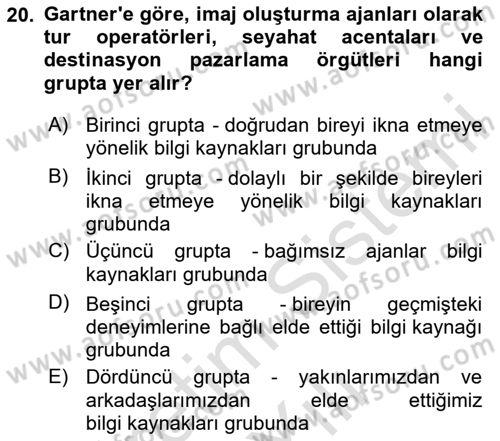 20. Gartner'e göre, imaj oluşturma ajanları olarak tur operatörleri, seyahat acentaları ve destinasyon pazarlama örgütleri hangi grupta yer alır?

A) Birinci grupta - doğrudan bireyi ikna etmeye yönelik bilgi kaynakları grubunda

B) İkinci grupta - dolaylı bir şekilde bireyleri ikna etmeye yönelik bilgi kaynakları grubunda

C) Üçüncü grupta - bağımsız ajanlar bilgi kaynakları grubunda

D) Beşinci grupta - bireyin geçmişteki deneyimlerine bağlı elde ettiği bilgi kaynağı grubunda

E) Dördüncü grupta - yakınlarımızdan ve arkadaşlarımızdan elde ettiğimiz bilgi kaynakları grubunda

www.aofsoru.com